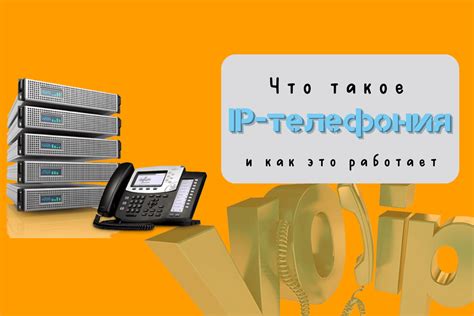 Что такое
IP-телефония
и как это работает

voip